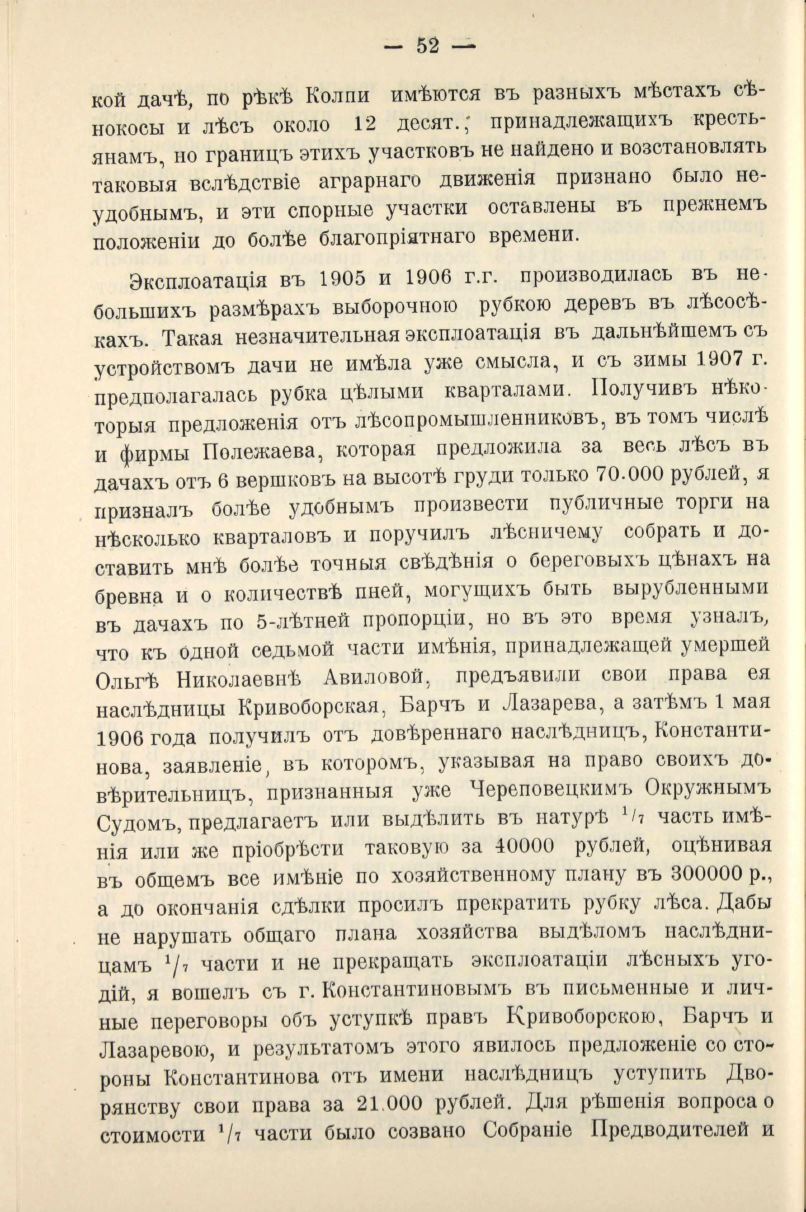 — 52 —

кой дачѣ, по рѣкѣ Колпи имѣются въ разныхъ мѣстахъ сѣнокосы и лѣсъ около 12 десят., принадлежащихъ крестьянамъ, но границъ этихъ участковъ не найдено и возстановлять таковыя вслѣдствіе аграрнаго движенія признано было неудобнымъ, и эти спорные участки оставлены въ прежнемъ положеніи до болѣе благопріятнаго времени.

Эксплоатація въ 1905 и 1906 г.г. производилась въ небольшихъ размѣрахъ выборочною рубкою деревъ въ лѣсосѣкахъ. Такая незначительная эксплоатація въ дальнѣйшемъ съ устройствомъ дачи не имѣла уже смысла, и съ зимы 1907 г. предполагалась рубка цѣлыми кварталами. Получивъ нѣкоторыя предложенія отъ лѣсопромышленниковъ, въ томъ числѣ и фирмы Полежаева, которая предложила за весь лѣсъ въ дачахъ отъ 6 вершковъ на высотѣ груди только 70.000 рублей, я призналъ болѣе удобнымъ произвести публичные торги на нѣсколько кварталовъ и поручилъ лѣсничему собрать и доставить мнѣ болѣе точныя свѣдѣнія о береговыхъ цѣнахъ на бревна и о количествѣ пней, могущихъ быть вырубленными въ дачахъ по 5-лѣтней пропорціи, но въ это время узналъ, что къ одной седьмой части имѣнія, принадлежащей умершей Ольгѣ Николаевнѣ Авиловой, предъявили свои права ея наслѣдницы Кривоборская, Барчъ и Лазарева, а затѣмъ 1 мая 1906 года получилъ отъ довѣреннаго наслѣдницъ, Константинова, заявленіе, въ которомъ, указывая на право своихъ довѣрительницъ, признанныя уже Череповецкимъ Окружнымъ Судомъ, предлагаетъ или выдѣлить въ натурѣ $^1/_7$ часть имѣнія или же пріобрѣсти таковую за 40000 рублей, оцѣнивая въ общемъ все имѣніе по хозяйственному плану въ 300000 р., а до окончанія сдѣлки просилъ прекратить рубку лѣса. Дабы не нарушать общаго плана хозяйства выдѣломъ наслѣдницамъ $^1/_7$ части и не прекращать эксплоатаціи лѣсныхъ угодій, я вошелъ съ г. Константиновымъ въ письменные и личные переговоры объ уступкѣ правъ Кривоборскою, Барчъ и Лазаревою, и результатомъ этого явилось предложеніе со стороны Константинова отъ имени наслѣдницъ уступить Дворянству свои права за 21.000 рублей. Для рѣшенія вопроса о стоимости $^1/_7$ части было созвано Собраніе Предводителей и